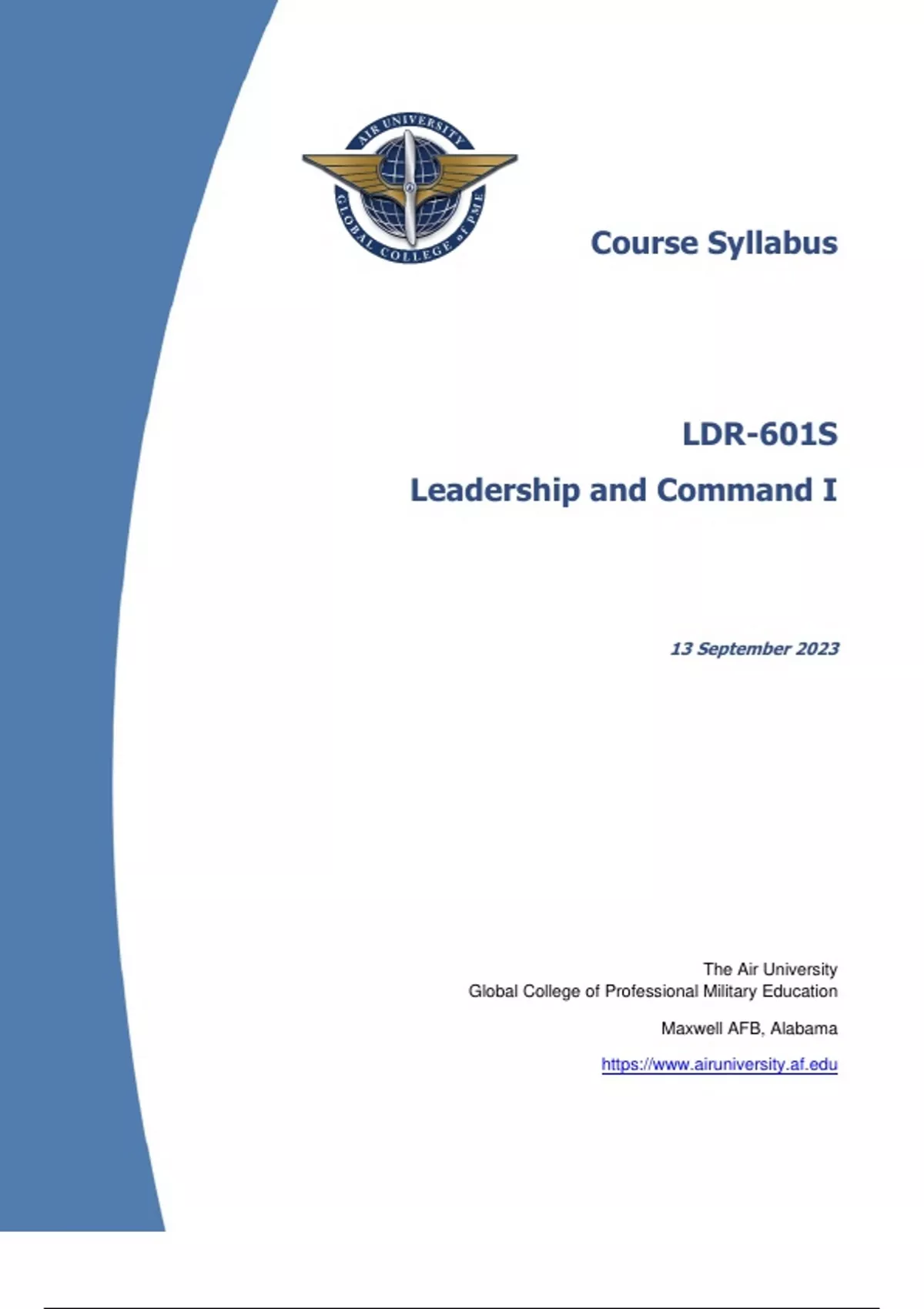 AIR UNIVERSITY
GLOBAL COLLEGE of PME

Course Syllabus

LDR-601S

Leadership and Command I

13 September 2023

The Air University
Global College of Professional Military Education

Maxwell AFB, Alabama

https://www.airuniversity.af.edu